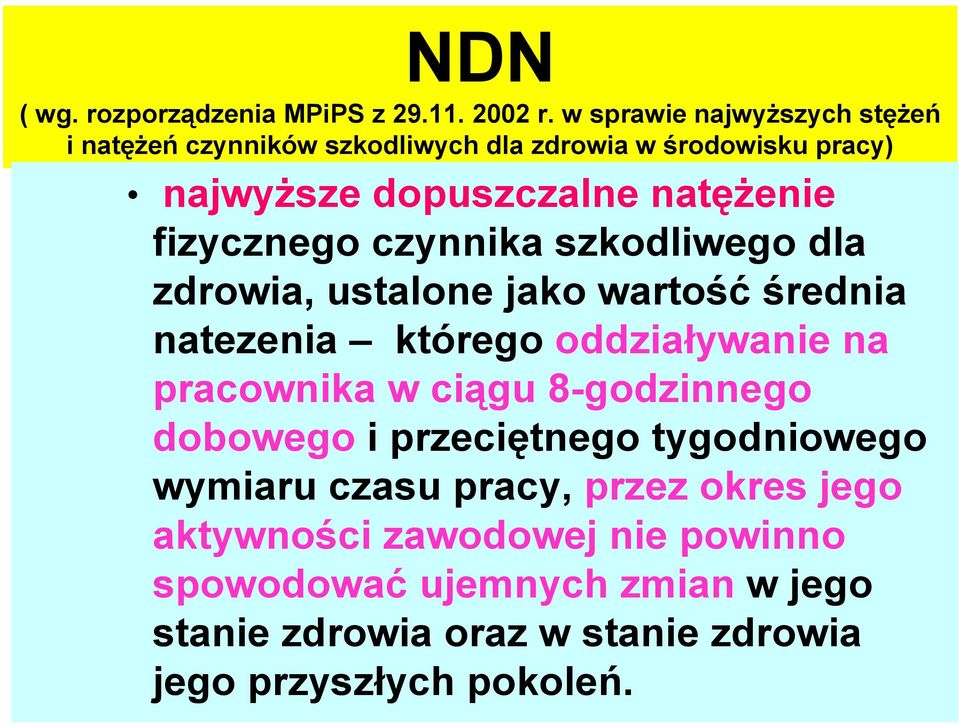 NDN
( wg. rozporządzenia MPiPS z 29.11. 2002 r. w sprawie najwyższych stężeń i natężeń czynników szkodliwych dla zdrowia w środowisku pracy)

• najwyższe dopuszczalne natężenie fizycznego czynnika szkodliwego dla zdrowia, ustalone jako wartość średnia natezenia – którego oddziaływanie na pracownika w ciągu 8-godzinnego dobowego i przeciętnego tygodniowego wymiaru czasu pracy, przez okres jego aktywności zawodowej nie powinno spowodować ujemnych zmian w jego stanie zdrowia oraz w stanie zdrowia jego przyszłych pokoleń.